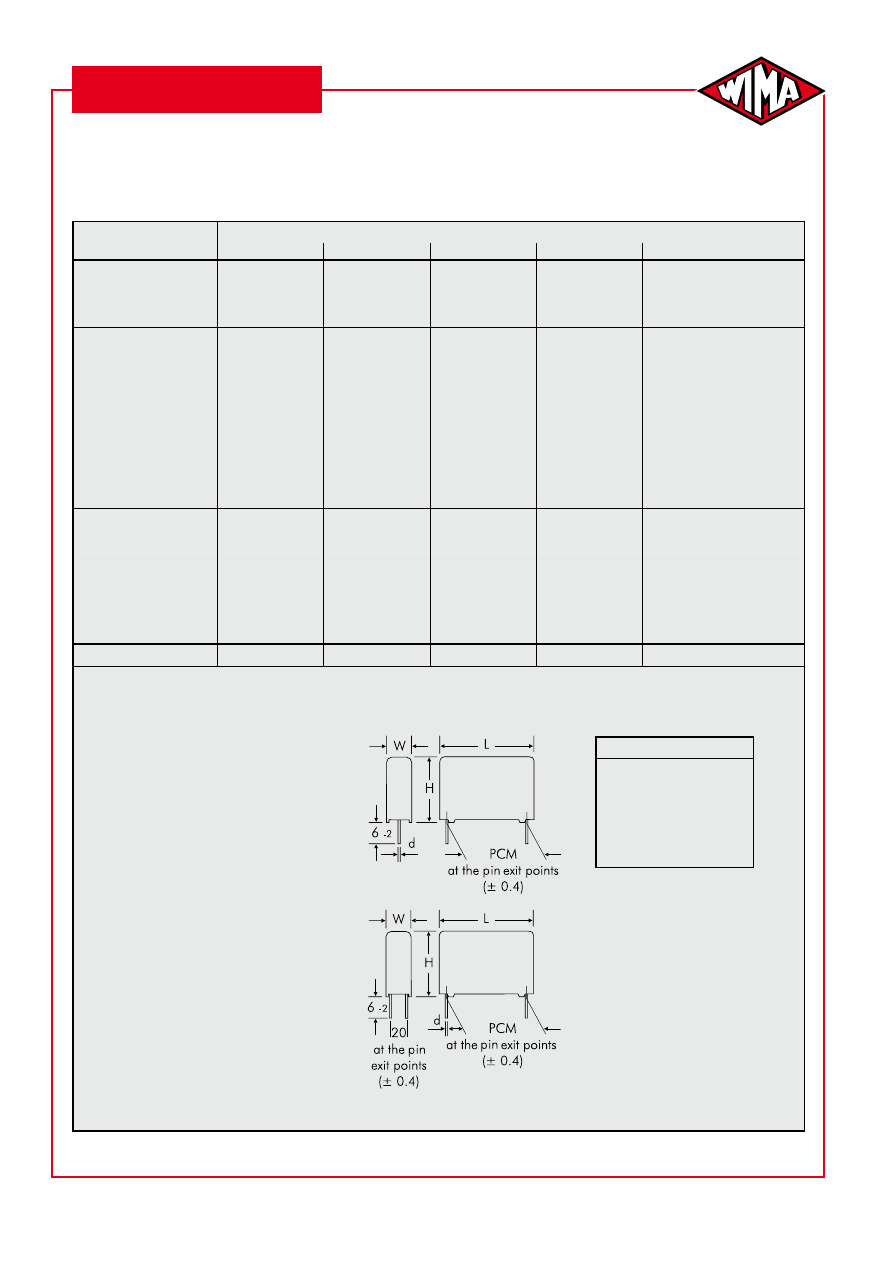 WIMA

W

L

H

6 -2

d

PCM
at the pin exit points
($\pm$ 0.4)

W

L

H

6 -2

20
at the pin
exit points
($\pm$ 0.4)

d

PCM
at the pin exit points
($\pm$ 0.4)